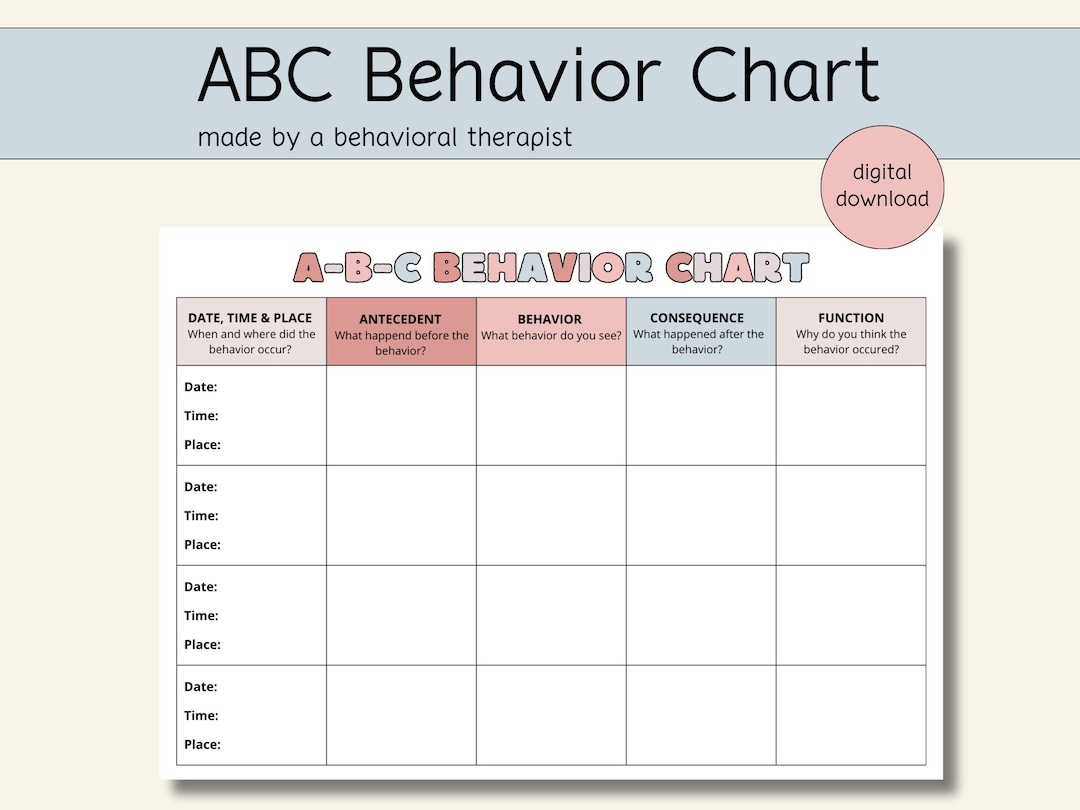 ABC Behavior Chart
made by a behavioral therapist

digital download

A-B-C BEHAVIOR CHART

| DATE, TIME & PLACE When and where did the behavior occur? | ANTECEDENT What happend before the behavior? | BEHAVIOR What behavior do you see? | CONSEQUENCE What happened after the behavior? | FUNCTION Why do you think the behavior occured? |
|---|---|---|---|---|
| Date: Time: Place: | | | | |
| Date: Time: Place: | | | | |
| Date: Time: Place: | | | | |
| Date: Time: Place: | | | | |